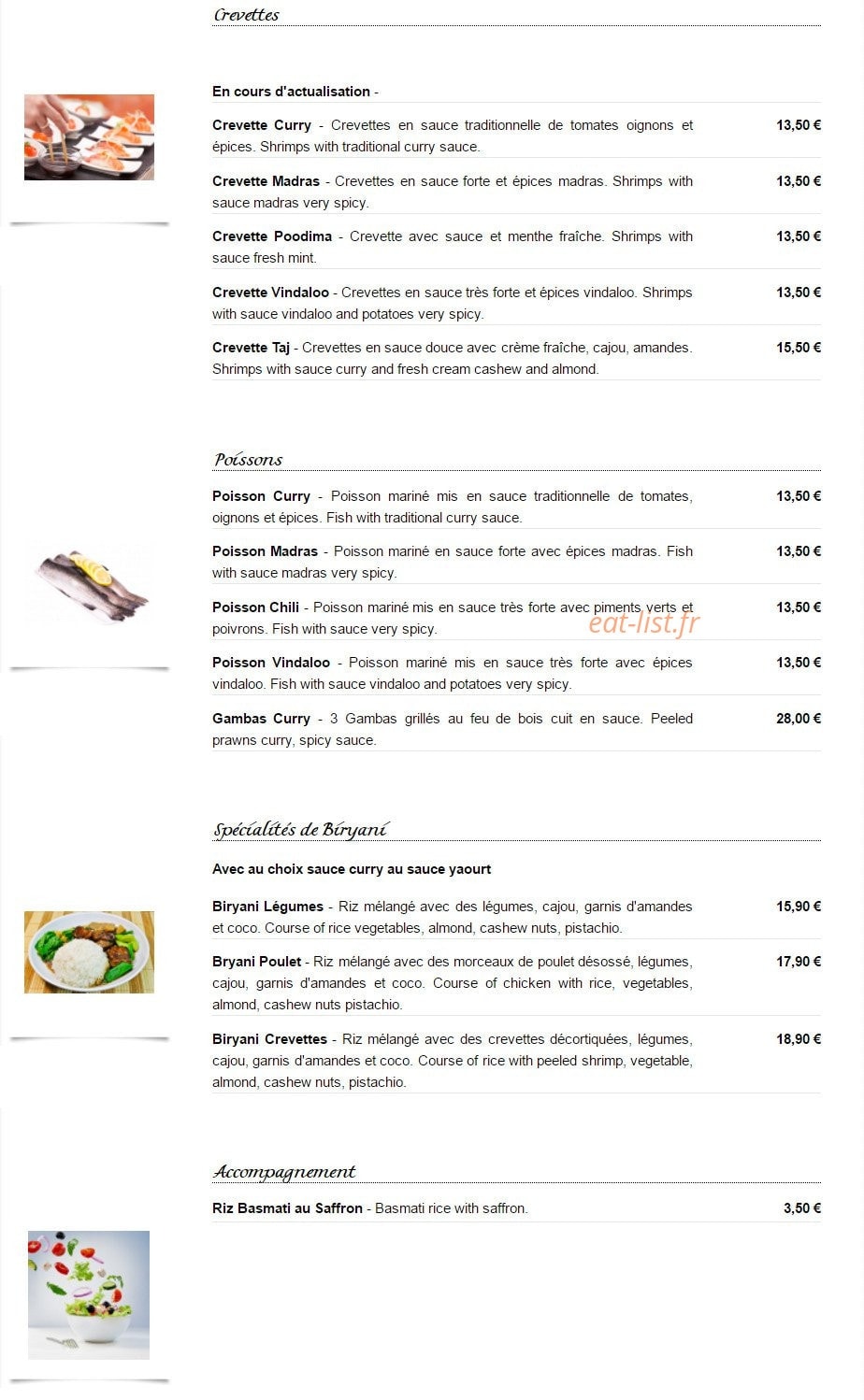 Crevettes

En cours d'actualisation -

Crevette Curry - Crevettes en sauce traditionnelle de tomates oignons et épices. Shrimps with traditional curry sauce. 13,50 €

Crevette Madras - Crevettes en sauce forte et épices madras. Shrimps with sauce madras very spicy. 13,50 €

Crevette Poodima - Crevette avec sauce et menthe fraîche. Shrimps with sauce fresh mint. 13,50 €

Crevette Vindaloo - Crevettes en sauce très forte et épices vindaloo. Shrimps with sauce vindaloo and potatoes very spicy. 13,50 €

Crevette Taj - Crevettes en sauce douce avec crème fraîche, cajou, amandes. Shrimps with sauce curry and fresh cream cashew and almond. 15,50 €

Poissons

Poisson Curry - Poisson mariné mis en sauce traditionnelle de tomates, oignons et épices. Fish with traditional curry sauce. 13,50 €

Poisson Madras - Poisson mariné en sauce forte avec épices madras. Fish with sauce madras very spicy. 13,50 €

Poisson Chili - Poisson mariné mis en sauce très forte avec piments verts et poivrons. Fish with sauce very spicy. 13,50 €

eat-list.fr

Poisson Vindaloo - Poisson mariné mis en sauce très forte avec épices vindaloo. Fish with sauce vindaloo and potatoes very spicy. 13,50 €

Gambas Curry - 3 Gambas grillés au feu de bois cuit en sauce. Peeled prawns curry, spicy sauce. 28,00 €

Spécialités de Biryani

Avec au choix sauce curry au sauce yaourt

Biryani Légumes - Riz mélangé avec des légumes, cajou, garnis d'amandes et coco. Course of rice vegetables, almond, cashew nuts, pistachio. 15,90 €

Bryani Poulet - Riz mélangé avec des morceaux de poulet désossé, légumes, cajou, garnis d'amandes et coco. Course of chicken with rice, vegetables, almond, cashew nuts pistachio. 17,90 €

Biryani Crevettes - Riz mélangé avec des crevettes décortiquées, légumes, cajou, garnis d'amandes et coco. Course of rice with peeled shrimp, vegetable, almond, cashew nuts, pistachio. 18,90 €

Accompagnement

Riz Basmati au Saffron - Basmati rice with saffron. 3,50 €